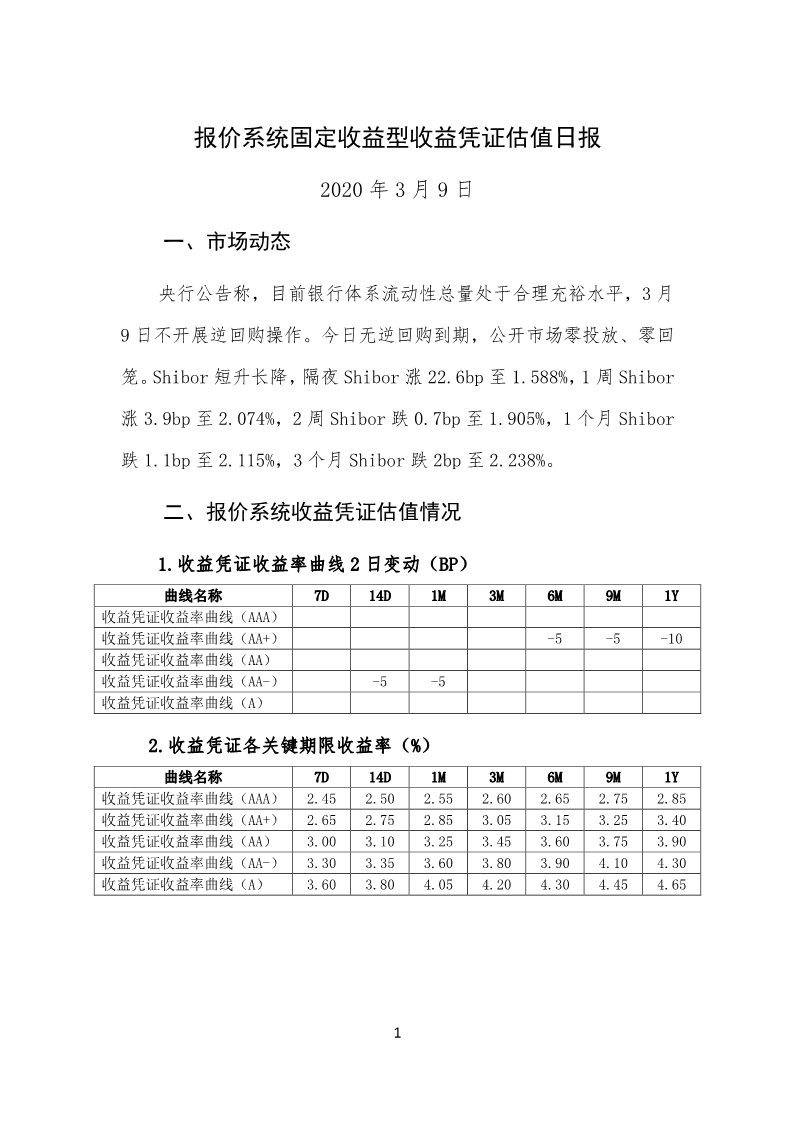 报价系统固定收益型收益凭证估值日报

2020 年 3 月 9 日

一、市场动态

央行公告称，目前银行体系流动性总量处于合理充裕水平，3 月 9 日不开展逆回购操作。今日无逆回购到期，公开市场零投放、零回笼。Shibor 短升长降，隔夜 Shibor 涨 22.6bp 至 1.588%，1 周 Shibor 涨 3.9bp 至 2.074%，2 周 Shibor 跌 0.7bp 至 1.905%，1 个月 Shibor 跌 1.1bp 至 2.115%，3 个月 Shibor 跌 2bp 至 2.238%。

二、报价系统收益凭证估值情况

1.收益凭证收益率曲线 2 日变动（BP）

| 曲线名称 | 7D | 14D | 1M | 3M | 6M | 9M | 1Y |
|---|---|---|---|---|---|---|---|
| 收益凭证收益率曲线（AAA） | | | | | | | |
| 收益凭证收益率曲线（AA+） | | | | | -5 | -5 | -10 |
| 收益凭证收益率曲线（AA） | | | | | | | |
| 收益凭证收益率曲线（AA-） | | -5 | -5 | | | | |
| 收益凭证收益率曲线（A） | | | | | | | |

2.收益凭证各关键期限收益率（%）

| 曲线名称 | 7D | 14D | 1M | 3M | 6M | 9M | 1Y |
|---|---|---|---|---|---|---|---|
| 收益凭证收益率曲线（AAA） | 2.45 | 2.50 | 2.55 | 2.60 | 2.65 | 2.75 | 2.85 |
| 收益凭证收益率曲线（AA+） | 2.65 | 2.75 | 2.85 | 3.05 | 3.15 | 3.25 | 3.40 |
| 收益凭证收益率曲线（AA） | 3.00 | 3.10 | 3.25 | 3.45 | 3.60 | 3.75 | 3.90 |
| 收益凭证收益率曲线（AA-） | 3.30 | 3.35 | 3.60 | 3.80 | 3.90 | 4.10 | 4.30 |
| 收益凭证收益率曲线（A） | 3.60 | 3.80 | 4.05 | 4.20 | 4.30 | 4.45 | 4.65 |

1